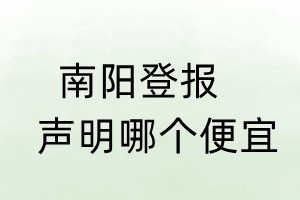 南阳登报
声明哪个便宜